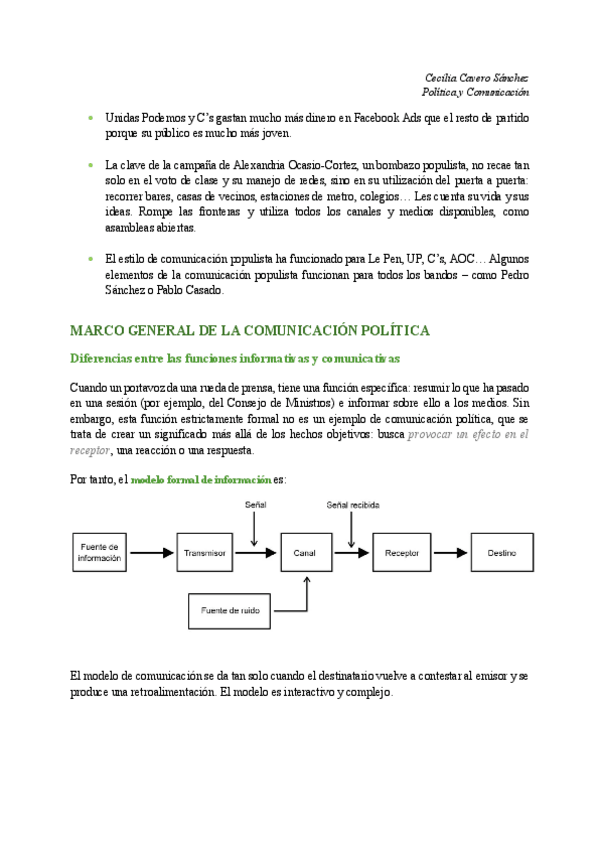 Cecilia Cavero Sánchez
Política y Comunicación

- Unidas Podemos y C's gastan mucho más dinero en Facebook Ads que el resto de partido porque su público es mucho más joven.

- La clave de la campaña de Alexandria Ocasio-Cortez, un bombazo populista, no recae tan solo en el voto de clase y su manejo de redes, sino en su utilización del puerta a puerta: recorrer bares, casas de vecinos, estaciones de metro, colegios… Les cuenta su vida y sus ideas. Rompe las fronteras y utiliza todos los canales y medios disponibles, como asambleas abiertas.

- El estilo de comunicación populista ha funcionado para Le Pen, UP, C's, AOC… Algunos elementos de la comunicación populista funcionan para todos los bandos – como Pedro Sánchez o Pablo Casado.

MARCO GENERAL DE LA COMUNICACIÓN POLÍTICA

Diferencias entre las funciones informativas y comunicativas

Cuando un portavoz da una rueda de prensa, tiene una función específica: resumir lo que ha pasado en una sesión (por ejemplo, del Consejo de Ministros) e informar sobre ello a los medios. Sin embargo, esta función estrictamente formal no es un ejemplo de comunicación política, que se trata de crear un significado más allá de los hechos objetivos: busca provocar un efecto en el receptor, una reacción o una respuesta.

Por tanto, el modelo formal de información es:

Señal
Señal recibida
Fuente de información
Transmisor
Canal
Receptor
Destino
Fuente de ruido

El modelo de comunicación se da tan solo cuando el destinatario vuelve a contestar al emisor y se produce una retroalimentación. El modelo es interactivo y complejo.